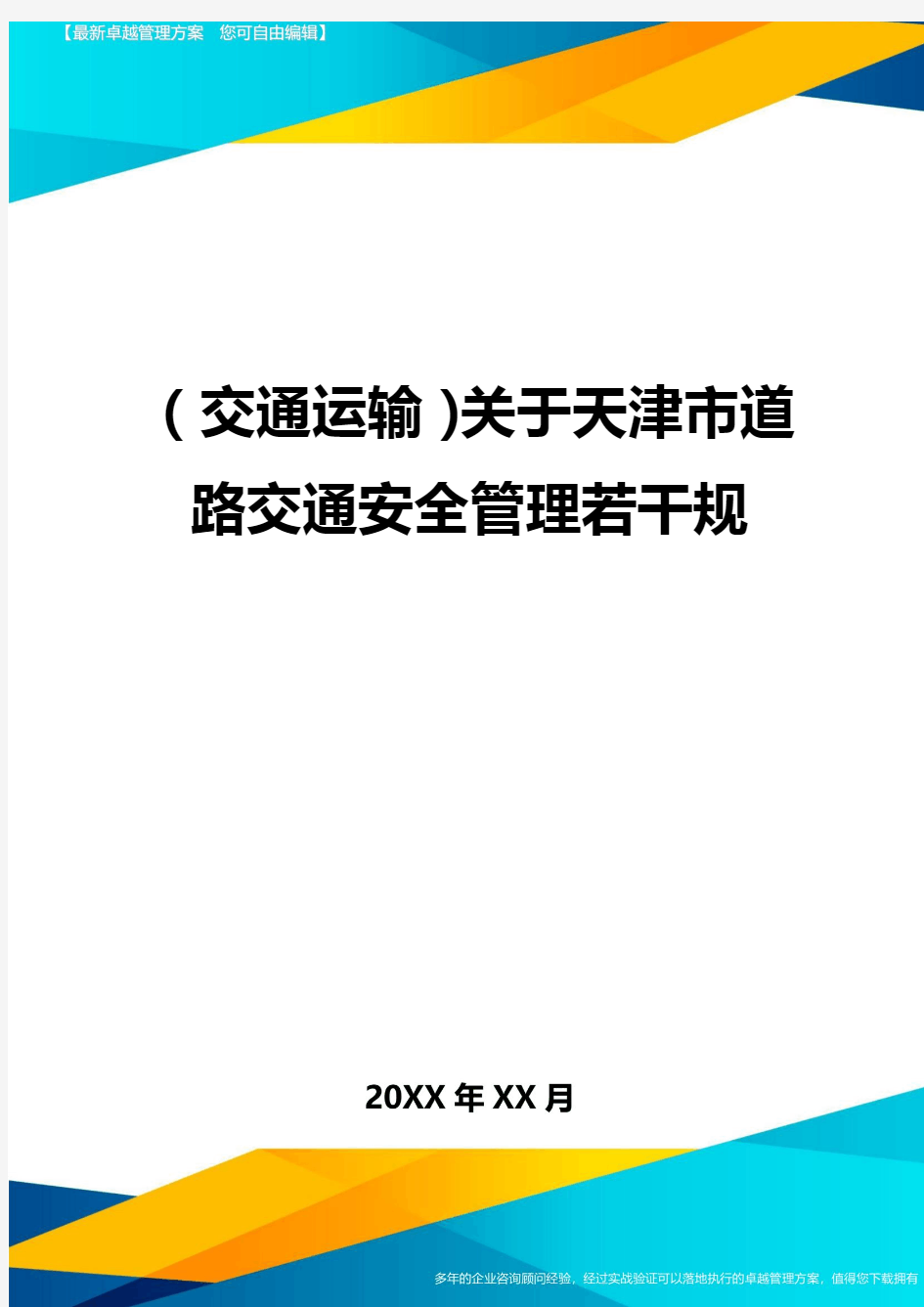 【最新卓越管理方案 您可自由编辑】

(交通运输)关于天津市道路交通安全管理若干规

20XX年XX月

多年的企业咨询顾问经验，经过实战验证可以落地执行的卓越管理方案，值得您下载拥有